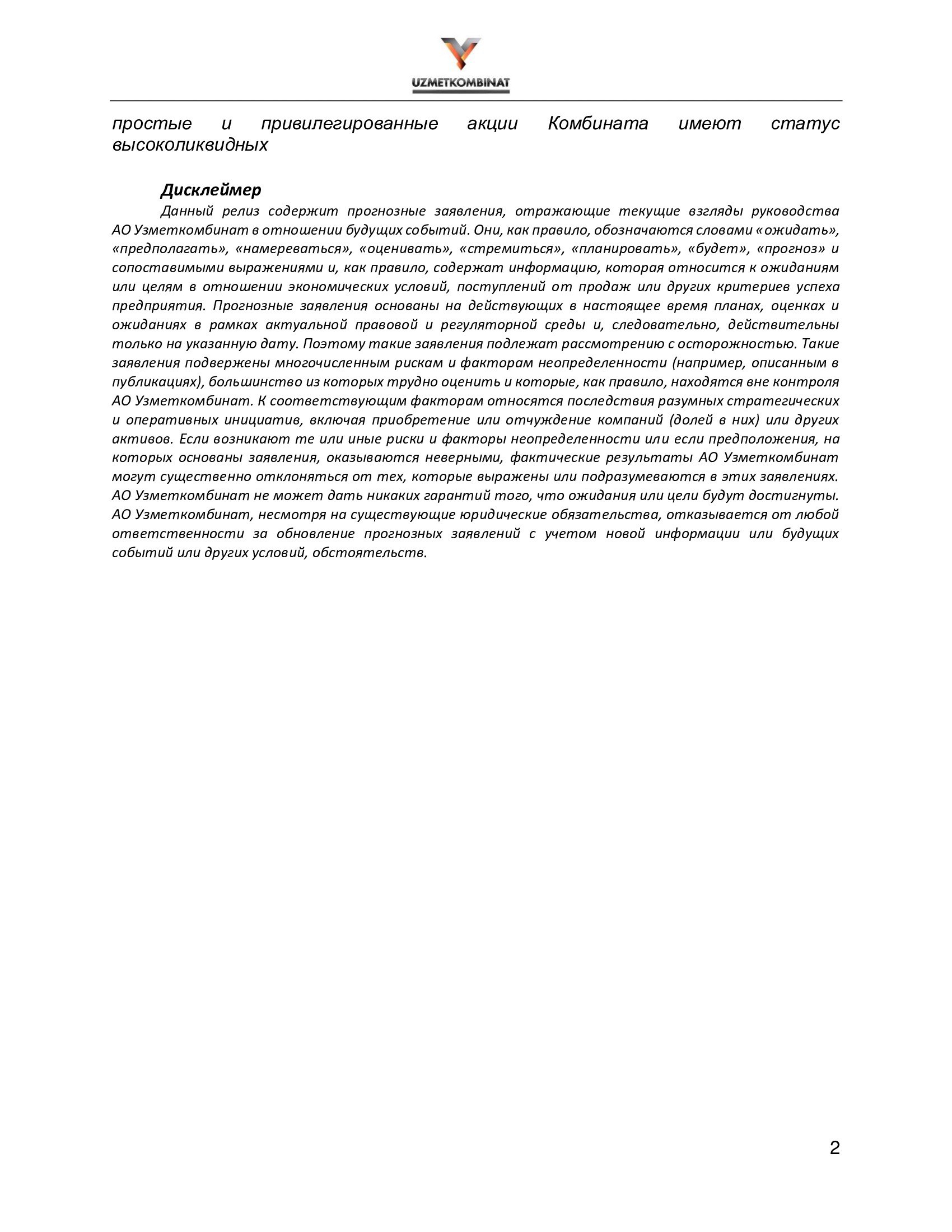 UZMETKOMBINAT

простые и привилегированные акции Комбината имеют статус высоколиквидных

Дисклеймер

Данный релиз содержит прогнозные заявления, отражающие текущие взгляды руководства АО Узметкомбинат в отношении будущих событий. Они, как правило, обозначаются словами «ожидать», «предполагать», «намереваться», «оценивать», «стремиться», «планировать», «будет», «прогноз» и сопоставимыми выражениями и, как правило, содержат информацию, которая относится к ожиданиям или целям в отношении экономических условий, поступлений от продаж или других критериев успеха предприятия. Прогнозные заявления основаны на действующих в настоящее время планах, оценках и ожиданиях в рамках актуальной правовой и регуляторной среды и, следовательно, действительны только на указанную дату. Поэтому такие заявления подлежат рассмотрению с осторожностью. Такие заявления подвержены многочисленным рискам и факторам неопределенности (например, описанным в публикациях), большинство из которых трудно оценить и которые, как правило, находятся вне контроля АО Узметкомбинат. К соответствующим факторам относятся последствия разумных стратегических и оперативных инициатив, включая приобретение или отчуждение компаний (долей в них) или других активов. Если возникают те или иные риски и факторы неопределенности или если предположения, на которых основаны заявления, оказываются неверными, фактические результаты АО Узметкомбинат могут существенно отклоняться от тех, которые выражены или подразумеваются в этих заявлениях. АО Узметкомбинат не может дать никаких гарантий того, что ожидания или цели будут достигнуты. АО Узметкомбинат, несмотря на существующие юридические обязательства, отказывается от любой ответственности за обновление прогнозных заявлений с учетом новой информации или будущих событий или других условий, обстоятельств.

2